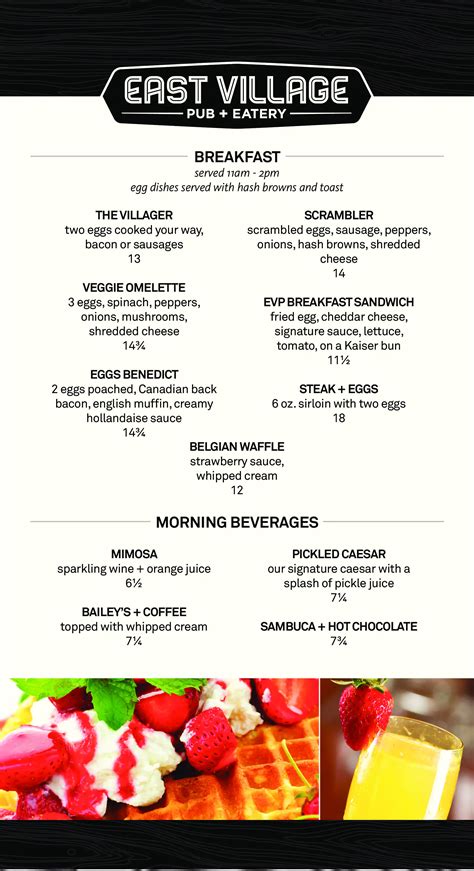 EAST VILLAGE
PUB + EATERY

BREAKFAST
served 11am - 2pm
egg dishes served with hash browns and toast

THE VILLAGER
two eggs cooked your way, bacon or sausages
13

VEGGIE OMELETTE
3 eggs, spinach, peppers, onions, mushrooms, shredded cheese
14¾

EGGS BENEDICT
2 eggs poached, Canadian back bacon, english muffin, creamy hollandaise sauce
14¾

SCRAMBLER
scrambled eggs, sausage, peppers, onions, hash browns, shredded cheese
14

EVP BREAKFAST SANDWICH
fried egg, cheddar cheese, signature sauce, lettuce, tomato, on a Kaiser bun
11½

STEAK + EGGS
6 oz. sirloin with two eggs
18

BELGIAN WAFFLE
strawberry sauce, whipped cream
12

MORNING BEVERAGES

MIMOSA
sparkling wine + orange juice
6½

BAILEY'S + COFFEE
topped with whipped cream
7¼

PICKLED CAESAR
our signature caesar with a splash of pickle juice
7¼

SAMBUCA + HOT CHOCOLATE
7¾